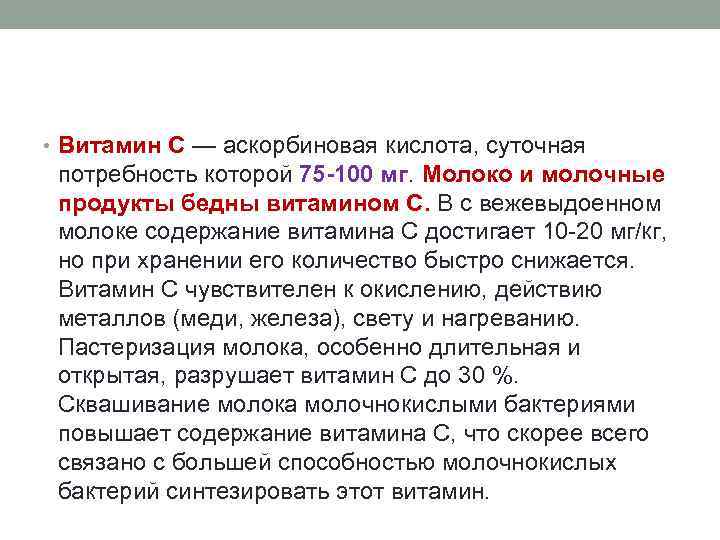 • Витамин С — аскорбиновая кислота, суточная потребность которой 75-100 мг. Молоко и молочные продукты бедны витамином С. В с вежевыдоенном молоке содержание витамина С достигает 10-20 мг/кг, но при хранении его количество быстро снижается. Витамин С чувствителен к окислению, действию металлов (меди, железа), свету и нагреванию. Пастеризация молока, особенно длительная и открытая, разрушает витамин С до 30 %. Сквашивание молока молочнокислыми бактериями повышает содержание витамина С, что скорее всего связано с большей способностью молочнокислых бактерий синтезировать этот витамин.